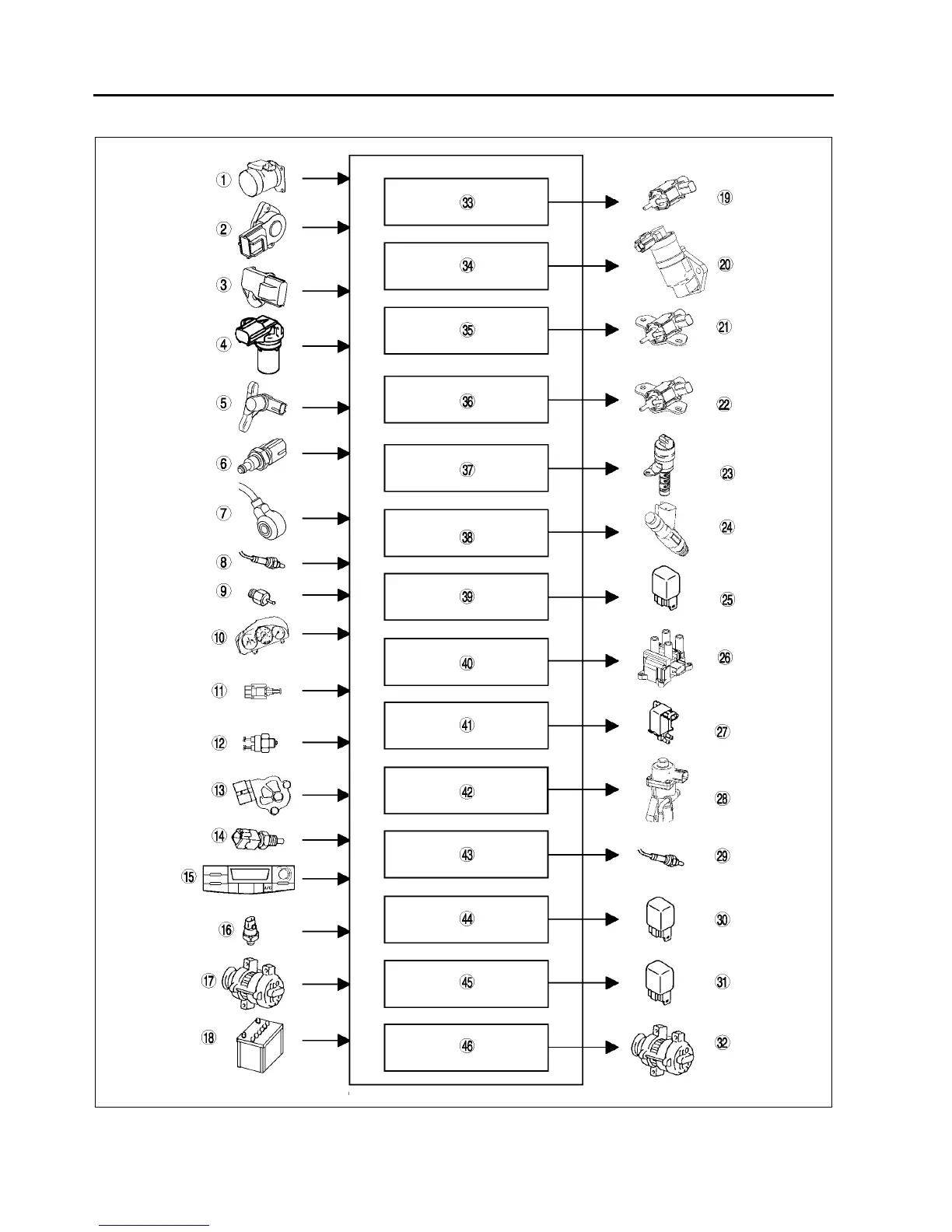 ①
②
③
④
⑤
⑥
⑦
⑧
⑨
⑩
⑪
⑫
⑬
⑭
⑮
⑯
⑰
⑱

㉝
㉞
㉟
㊱
㊲
㊳
㊴
㊵
㊶
㊷
㊸
㊹
㊺
㊻

⑲
⑳
㉑
㉒
㉓
㉔
㉕
㉖
㉗
㉘
㉙
㉚
㉛
㉜